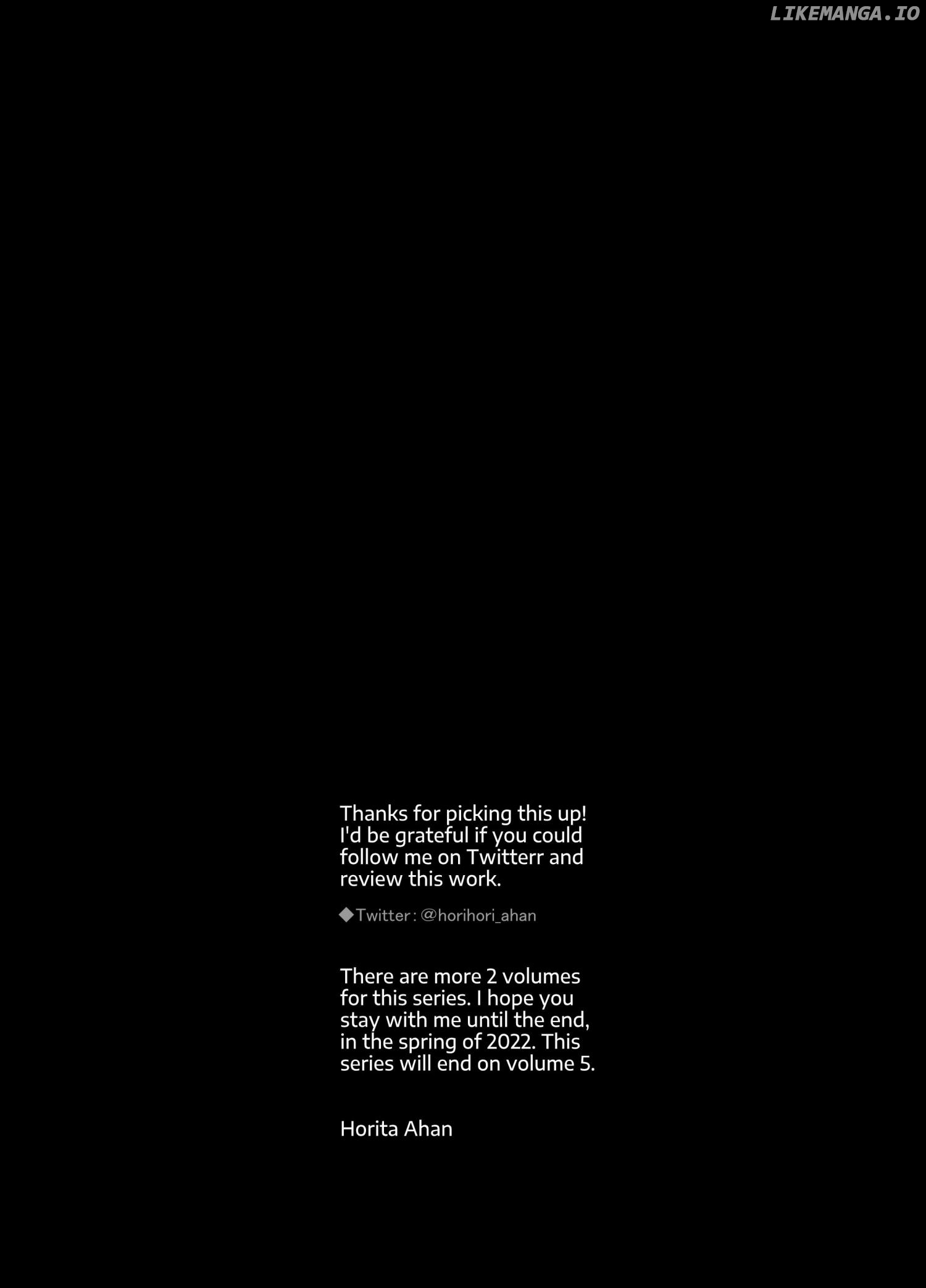 LIKEMANGA.IO

Thanks for picking this up! I'd be grateful if you could follow me on Twitterr and review this work.

◆Twitter : @horihori_ahan

There are more 2 volumes for this series. I hope you stay with me until the end, in the spring of 2022. This series will end on volume 5.

Horita Ahan